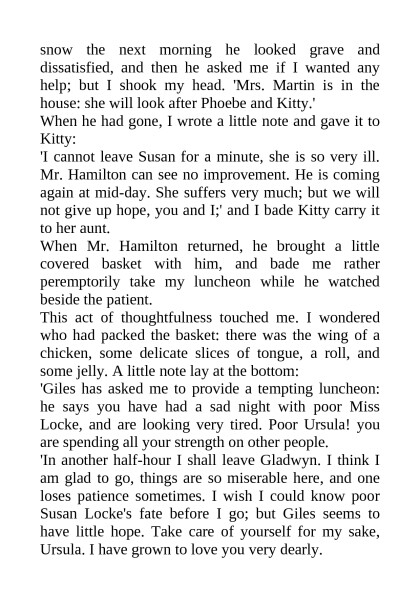 snow the next morning he looked grave and dissatisfied, and then he asked me if I wanted any help; but I shook my head. 'Mrs. Martin is in the house: she will look after Phoebe and Kitty.'
When he had gone, I wrote a little note and gave it to Kitty:
'I cannot leave Susan for a minute, she is so very ill. Mr. Hamilton can see no improvement. He is coming again at mid-day. She suffers very much; but we will not give up hope, you and I;' and I bade Kitty carry it to her aunt.
When Mr. Hamilton returned, he brought a little covered basket with him, and bade me rather peremptorily take my luncheon while he watched beside the patient.
This act of thoughtfulness touched me. I wondered who had packed the basket: there was the wing of a chicken, some delicate slices of tongue, a roll, and some jelly. A little note lay at the bottom:
'Giles has asked me to provide a tempting luncheon: he says you have had a sad night with poor Miss Locke, and are looking very tired. Poor Ursula! you are spending all your strength on other people.
'In another half-hour I shall leave Gladwyn. I think I am glad to go, things are so miserable here, and one loses patience sometimes. I wish I could know poor Susan Locke's fate before I go; but Giles seems to have little hope. Take care of yourself for my sake, Ursula. I have grown to love you very dearly.